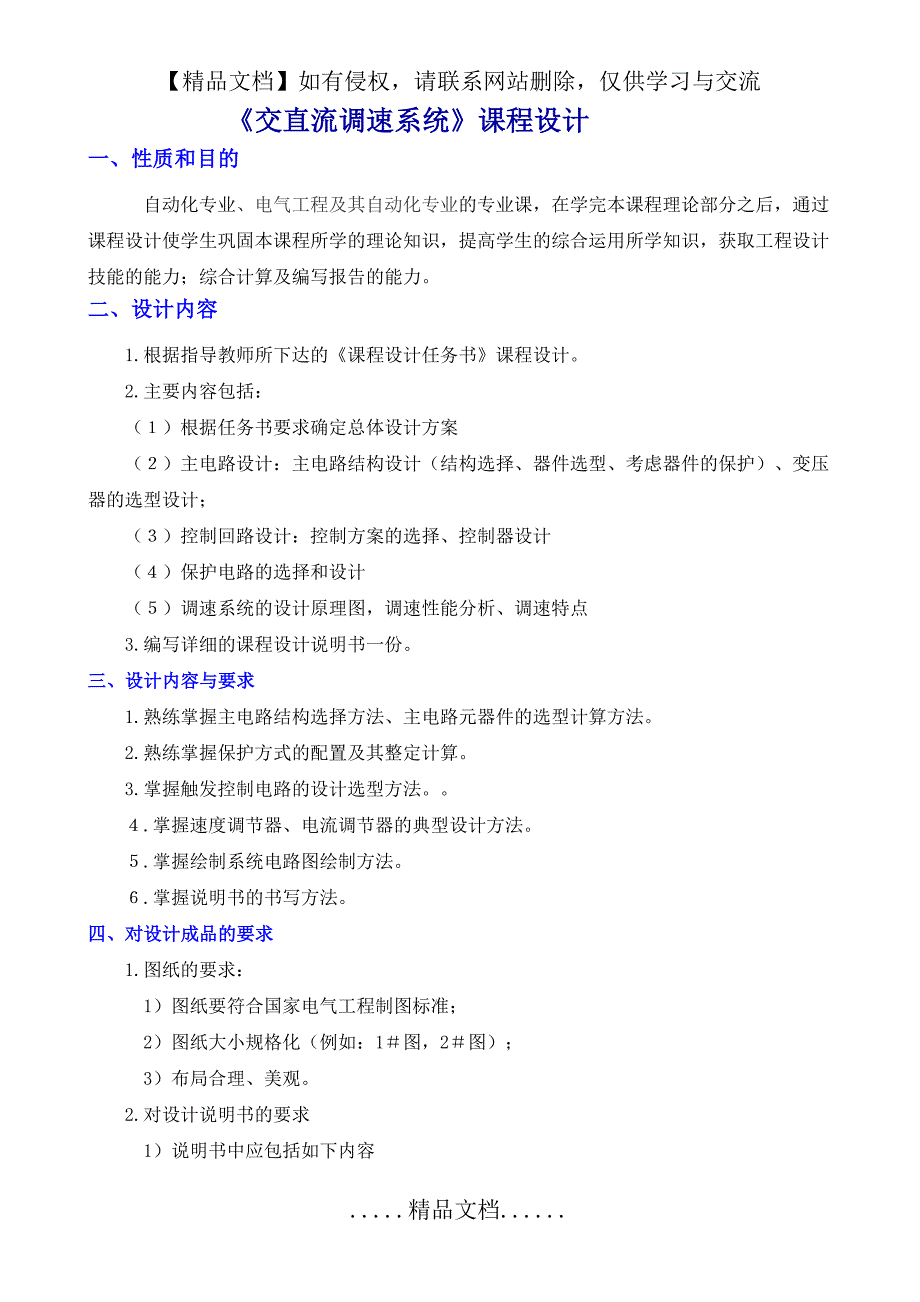 【精品文档】如有侵权，请联系网站删除，仅供学习与交流

《交直流调速系统》课程设计

一、性质和目的

自动化专业、电气工程及其自动化专业的专业课，在学完本课程理论部分之后，通过课程设计使学生巩固本课程所学的理论知识，提高学生的综合运用所学知识，获取工程设计技能的能力；综合计算及编写报告的能力。

二、设计内容

1.根据指导教师所下达的《课程设计任务书》课程设计。

2.主要内容包括：

（1）根据任务书要求确定总体设计方案

（2）主电路设计：主电路结构设计（结构选择、器件选型、考虑器件的保护）、变压器的选型设计；

（3）控制回路设计：控制方案的选择、控制器设计

（4）保护电路的选择和设计

（5）调速系统的设计原理图，调速性能分析、调速特点

3.编写详细的课程设计说明书一份。

三、设计内容与要求

1.熟练掌握主电路结构选择方法、主电路元器件的选型计算方法。

2.熟练掌握保护方式的配置及其整定计算。

3.掌握触发控制电路的设计选型方法。。

4.掌握速度调节器、电流调节器的典型设计方法。

5.掌握绘制系统电路图绘制方法。

6.掌握说明书的书写方法。

四、对设计成品的要求

1.图纸的要求：

1）图纸要符合国家电气工程制图标准；

2）图纸大小规格化（例如：1＃图，2＃图）；

3）布局合理、美观。

2.对设计说明书的要求

1）说明书中应包括如下内容

.....精品文档......